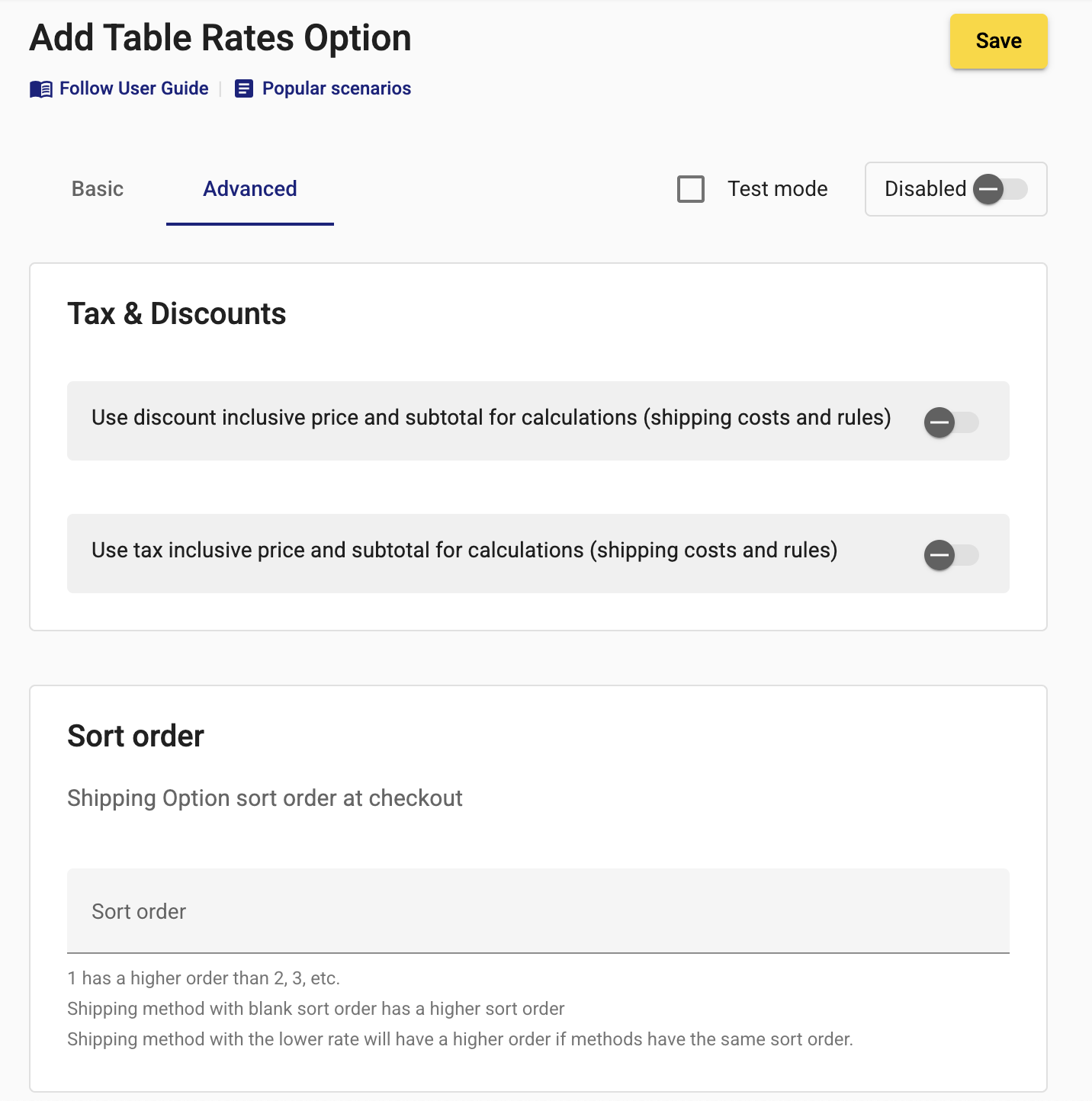 Add Table Rates Option

Save

Follow User Guide | Popular scenarios

Basic Advanced

Test mode

Disabled

Tax & Discounts

Use discount inclusive price and subtotal for calculations (shipping costs and rules)

Use tax inclusive price and subtotal for calculations (shipping costs and rules)

Sort order

Shipping Option sort order at checkout

Sort order

1 has a higher order than 2, 3, etc.
Shipping method with blank sort order has a higher sort order
Shipping method with the lower rate will have a higher order if methods have the same sort order.